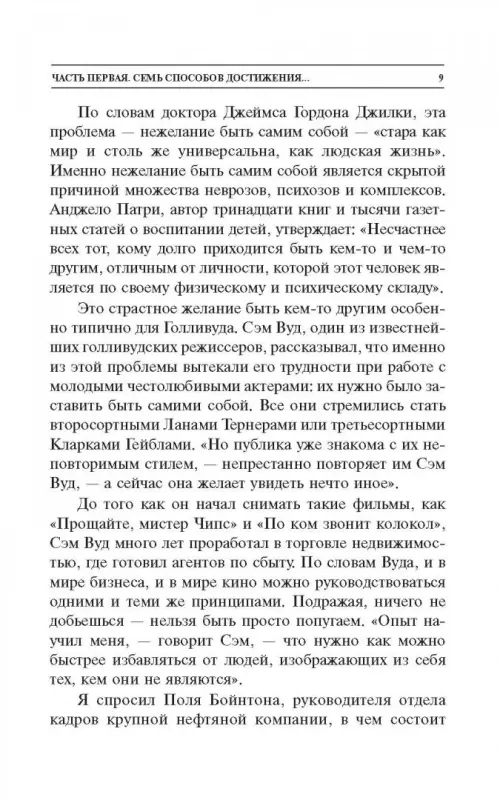 ЧАСТЬ ПЕРВАЯ. СЕМЬ СПОСОБОВ ДОСТИЖЕНИЯ... 9

По словам доктора Джеймса Гордона Джилки, эта проблема — нежелание быть самим собой — «стара как мир и столь же универсальна, как людская жизнь». Именно нежелание быть самим собой является скрытой причиной множества неврозов, психозов и комплексов. Анджело Патри, автор тринадцати книг и тысячи газетных статей о воспитании детей, утверждает: «Несчастнее всех тот, кому долго приходится быть кем-то и чем-то другим, отличным от личности, которой этот человек является по своему физическому и психическому складу».

Это страстное желание быть кем-то другим особенно типично для Голливуда. Сэм Вуд, один из известнейших голливудских режиссеров, рассказывал, что именно из этой проблемы вытекали его трудности при работе с молодыми честолюбивыми актерами: их нужно было заставить быть самими собой. Все они стремились стать второсортными Ланами Тернерами или третьесортными Кларками Гейблами. «Но публика уже знакома с их неповторимым стилем, — непрестанно повторяет им Сэм Вуд, — а сейчас она желает увидеть нечто иное».

До того как он начал снимать такие фильмы, как «Прощайте, мистер Чипс» и «По ком звонит колокол», Сэм Вуд много лет проработал в торговле недвижимостью, где готовил агентов по сбыту. По словам Вуда, и в мире бизнеса, и в мире кино можно руководствоваться одними и теми же принципами. Подражая, ничего не добьешься — нельзя быть просто попугаем. «Опыт научил меня, — говорит Сэм, — что нужно как можно быстрее избавляться от людей, изображающих из себя тех, кем они не являются».

Я спросил Поля Бойнтона, руководителя отдела кадров крупной нефтяной компании, в чем состоит